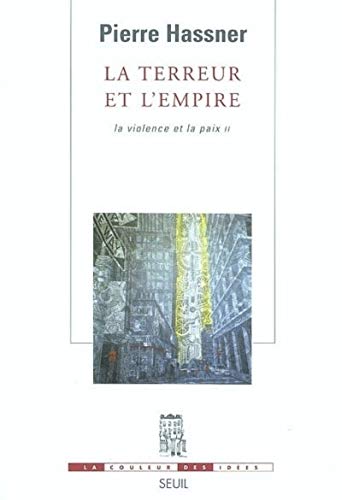 Pierre Hassner

LA TERREUR
ET L'EMPIRE

la violence et la paix II

LA COULEUR DES IDEES

SEUIL